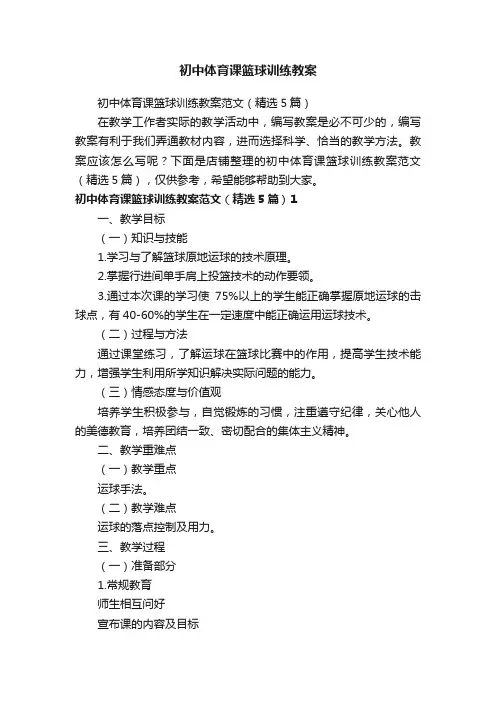 初中体育课篮球训练教案

初中体育课篮球训练教案范文（精选5篇）

在教学工作者实际的教学活动中，编写教案是必不可少的，编写教案有利于我们弄通教材内容，进而选择科学、恰当的教学方法。教案应该怎么写呢？下面是店铺整理的初中体育课篮球训练教案范文（精选5篇），仅供参考，希望能够帮助到大家。

初中体育课篮球训练教案范文（精选5篇）1

一、教学目标

（一）知识与技能

1.学习与了解篮球原地运球的技术原理。

2.掌握行进间单手肩上投篮技术的动作要领。

3.通过本次课的学习使 75%以上的学生能正确掌握原地运球的击球点，有40-60%的学生在一定速度中能正确运用运球技术。

（二）过程与方法

通过课堂练习，了解运球在篮球比赛中的作用，提高学生技术能力，增强学生利用所学知识解决实际问题的能力。

（三）情感态度与价值观

培养学生积极参与，自觉锻炼的习惯，注重遵守纪律，关心他人的美德教育，培养团结一致、密切配合的集体主义精神。

二、教学重难点

（一）教学重点

运球手法。

（二）教学难点

运球的落点控制及用力。

三、教学过程

（一）准备部分

1.常规教育

师生相互问好

宣布课的内容及目标